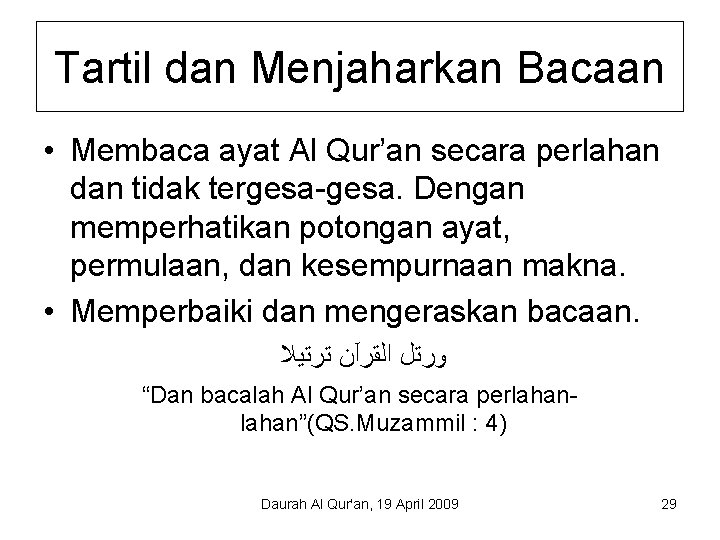 Tartil dan Menjaharkan Bacaan

• Membaca ayat Al Qur'an secara perlahan dan tidak tergesa-gesa. Dengan memperhatikan potongan ayat, permulaan, dan kesempurnaan makna.
• Memperbaiki dan mengeraskan bacaan.

ورتل القرآن ترتيلا

"Dan bacalah Al Qur'an secara perlahan-lahan"(QS.Muzammil : 4)

Daurah Al Qur'an, 19 April 2009

29